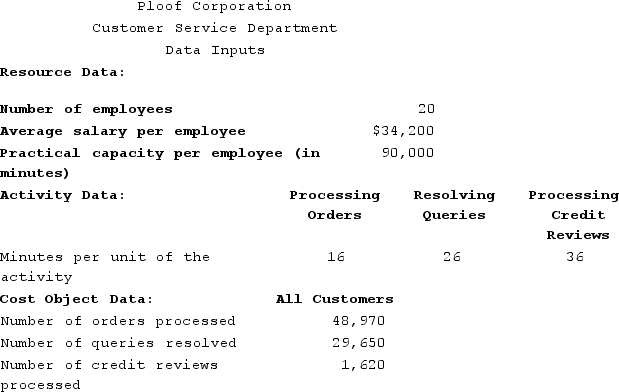 Ploof Corporation
Customer Service Department
Data Inputs

**Resource Data:**

| | |
|---|---|
| **Number of employees** | 20 |
| **Average salary per employee** | $34,200 |
| **Practical capacity per employee (in minutes)** | 90,000 |

| **Activity Data:** | **Processing Orders** | **Resolving Queries** | **Processing Credit Reviews** |
|---|---|---|---|
| Minutes per unit of the activity | 16 | 26 | 36 |

| **Cost Object Data:** | **All Customers** |
|---|---|
| Number of orders processed | 48,970 |
| Number of queries resolved | 29,650 |
| Number of credit reviews processed | 1,620 |